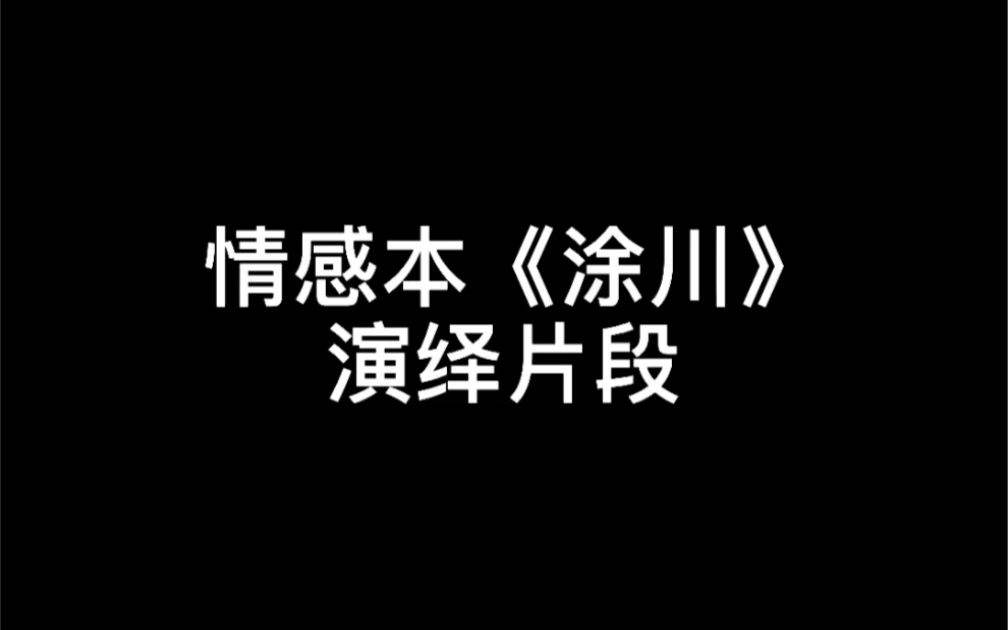 情感本《涂川》
演绎片段